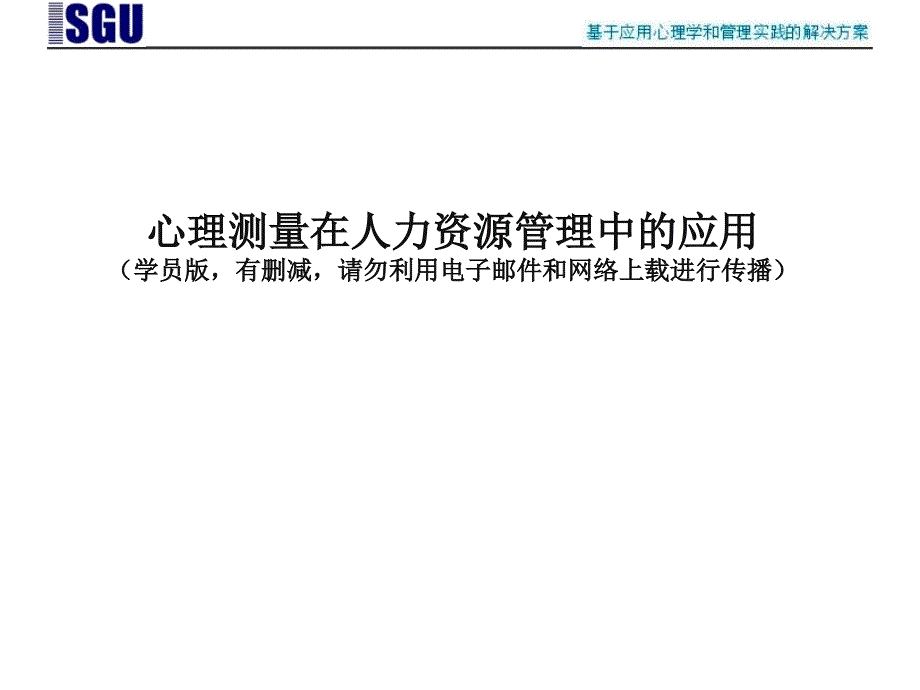 SGU

基于应用心理学和管理实践的解决方案

心理测量在人力资源管理中的应用
（学员版，有删减，请勿利用电子邮件和网络上载进行传播）